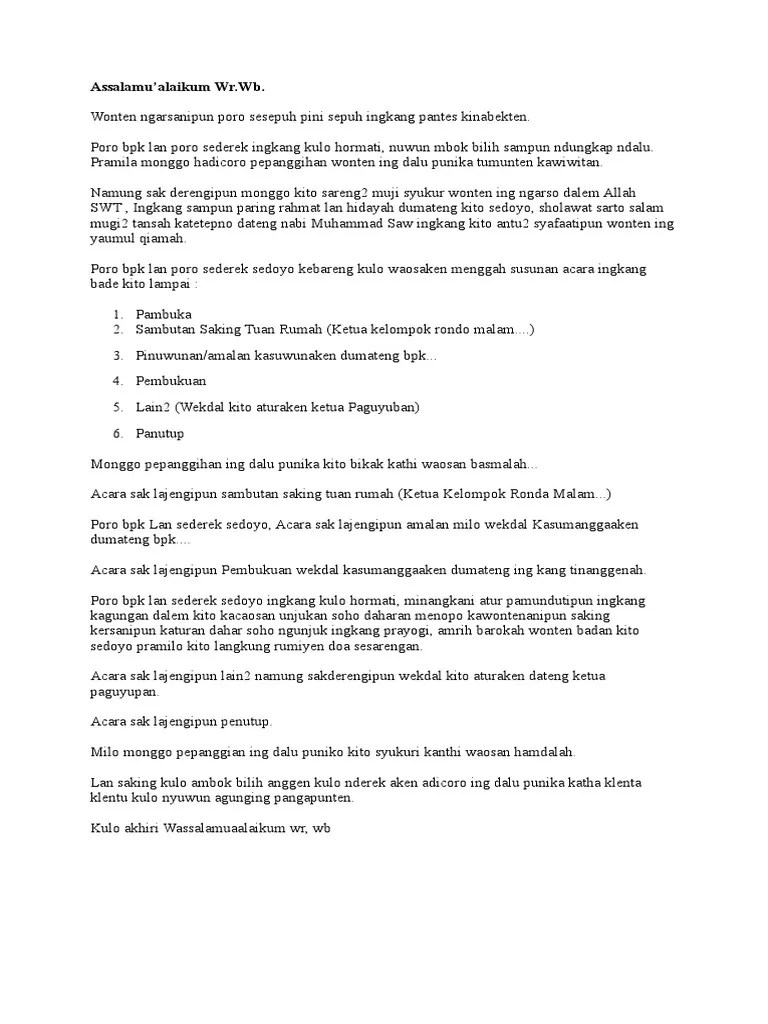 Assalamu'alaikum Wr.Wb.

Wonten ngarsanipun poro sesepuh pini sepuh ingkang pantes kinabekten.

Poro bpk lan poro sederek ingkang kulo hormati, nuwun mbok bilih sampun ndungkap ndalu. Pramila monggo hadicoro pepanggihan wonten ing dalu punika tumunten kawiwitan.

Namung sak derengipun monggo kito sareng2 muji syukur wonten ing ngarso dalem Allah SWT, Ingkang sampun paring rahmat lan hidayah dumateng kito sedoyo, sholawat sarto salam mugi2 tansah katetepno dateng nabi Muhammad Saw ingkang kito antu2 syafaatipun wonten ing yaumul qiamah.

Poro bpk lan poro sederek sedoyo kebareng kulo waosaken menggah susunan acara ingkang bade kito lampai :

1. Pambuka
2. Sambutan Saking Tuan Rumah (Ketua kelompok rondo malam....)
3. Pinuwunan/amalan kasuwunaken dumateng bpk...
4. Pembukuan
5. Lain2 (Wekdal kito aturaken ketua Paguyuban)
6. Panutup

Monggo pepanggihan ing dalu punika kito bikak kathi waosan basmalah...

Acara sak lajengipun sambutan saking tuan rumah (Ketua Kelompok Ronda Malam...)

Poro bpk Lan sederek sedoyo, Acara sak lajengipun amalan milo wekdal Kasumanggaaken dumateng bpk....

Acara sak lajengipun Pembukuan wekdal kasumanggaaken dumateng ing kang tinanggenah.

Poro bpk lan sederek sedoyo ingkang kulo hormati, minangkani atur pamundutipun ingkang kagungan dalem kito kacaosan unjukan soho daharan menopo kawontenanipun saking kersanipun katuran dahar soho ngunjuk ingkang prayogi, amrih barokah wonten badan kito sedoyo pramilo kito langkung rumiyen doa sesarengan.

Acara sak lajengipun lain2 namung sakderengipun wekdal kito aturaken dateng ketua paguyupan.

Acara sak lajengipun penutup.

Milo monggo pepanggian ing dalu puniko kito syukuri kanthi waosan hamdalah.

Lan saking kulo ambok bilih anggen kulo nderek aken adicoro ing dalu punika katha klenta klentu kulo nyuwun agunging pangapunten.

Kulo akhiri Wassalamuaalaikum wr, wb